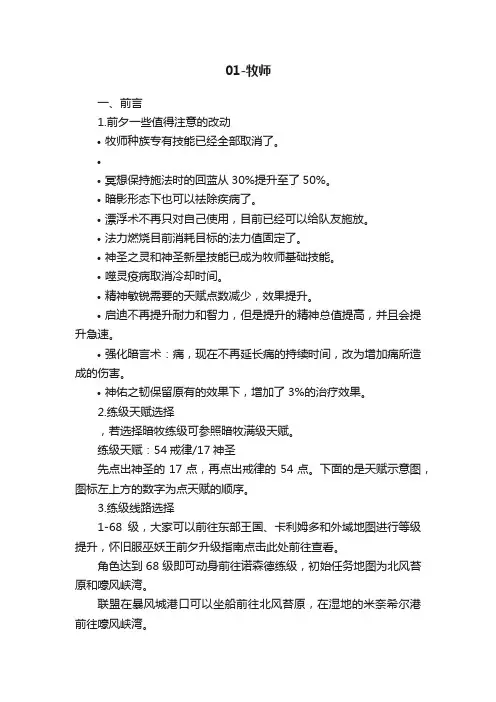 01-牧师

一、前言

1.前夕一些值得注意的改动

• 牧师种族专有技能已经全部取消了。

•

• 冥想保持施法时的回蓝从 30%提升至了 50%。

• 暗影形态下也可以祛除疾病了。

• 漂浮术不再只对自己使用，目前已经可以给队友施放。

• 法力燃烧目前消耗目标的法力值固定了。

• 神圣之灵和神圣新星技能已成为牧师基础技能。

• 噬灵疫病取消冷却时间。

• 精神敏锐需要的天赋点数减少，效果提升。

• 启迪不再提升耐力和智力，但是提升的精神总值提高，并且会提升急速。

• 强化暗言术：痛，现在不再延长痛的持续时间，改为增加痛所造成的伤害。

• 神佑之韧保留原有的效果下，增加了 3%的治疗效果。

2.练级天赋选择

，若选择暗牧练级可参照暗牧满级天赋。

练级天赋：54 戒律/17 神圣

先点出神圣的 17 点，再点出戒律的 54 点。下面的是天赋示意图，图标左上方的数字为点天赋的顺序。

3.练级线路选择

1-68 级，大家可以前往东部王国、卡利姆多和外域地图进行等级提升，怀旧服巫妖王前夕升级指南点击此处前往查看。

角色达到 68 级即可动身前往诺森德练级，初始任务地图为北风苔原和嚎风峡湾。

联盟在暴风城港口可以坐船前往北风苔原，在湿地的米奈希尔港前往嚎风峡湾。